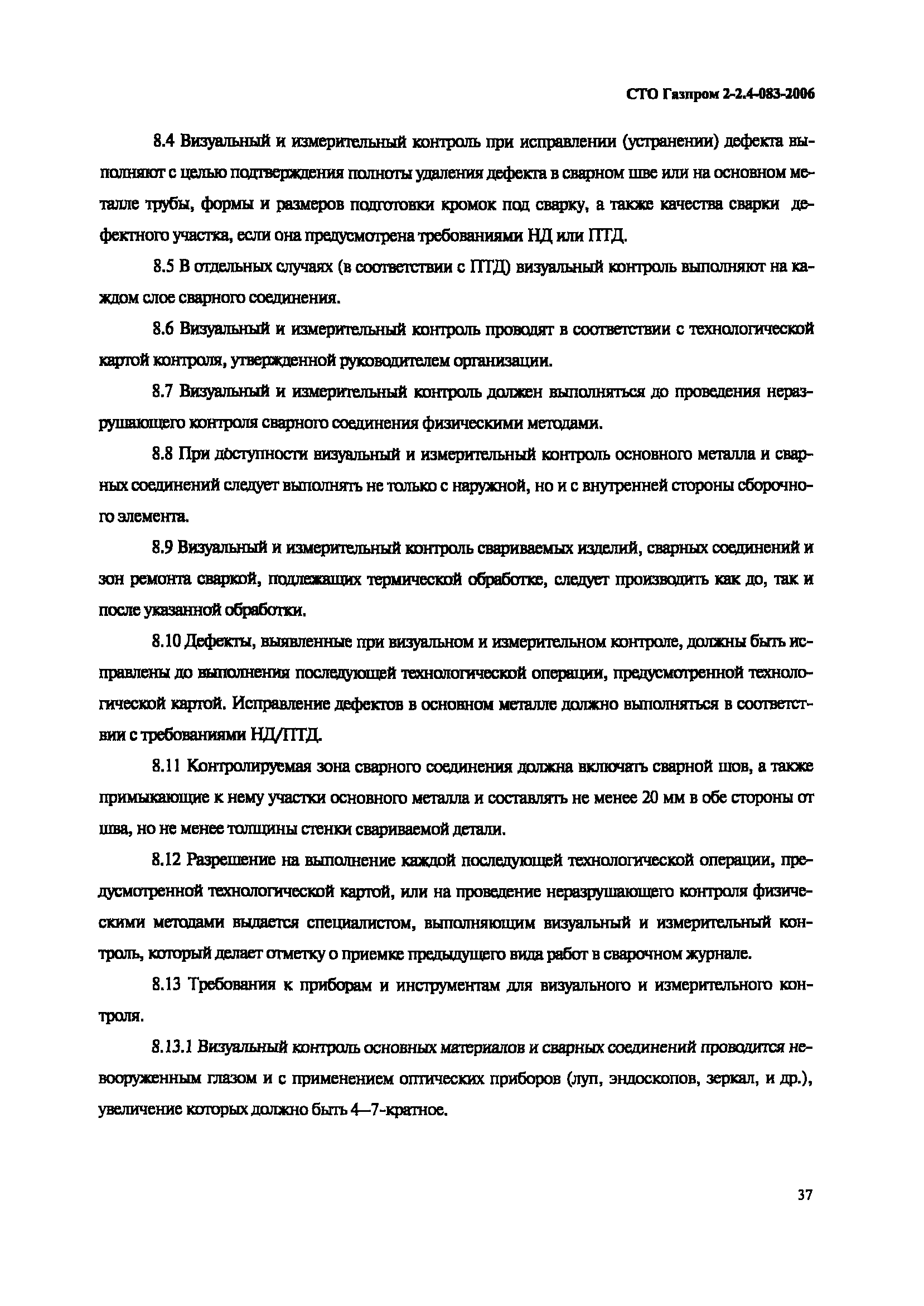 СТО Газпром 2-2.4-083-2006

8.4 Визуальный и измерительный контроль при исправлении (устранении) дефекта выполняют с целью подтверждения полноты удаления дефекта в сварном шве или на основном металле трубы, формы и размеров подготовки кромок под сварку, а также качества сварки дефектного участка, если она предусмотрена требованиями НД или ПТД.

8.5 В отдельных случаях (в соответствии с ПТД) визуальный контроль выполняют на каждом слое сварного соединения.

8.6 Визуальный и измерительный контроль проводят в соответствии с технологической картой контроля, утвержденной руководителем организации.

8.7 Визуальный и измерительный контроль должен выполняться до проведения неразрушающего контроля сварного соединения физическими методами.

8.8 При доступности визуальный и измерительный контроль основного металла и сварных соединений следует выполнять не только с наружной, но и с внутренней стороны сборочного элемента.

8.9 Визуальный и измерительный контроль свариваемых изделий, сварных соединений и зон ремонта сваркой, подлежащих термической обработке, следует производить как до, так и после указанной обработки.

8.10 Дефекты, выявленные при визуальном и измерительном контроле, должны быть исправлены до выполнения последующей технологической операции, предусмотренной технологической картой. Исправление дефектов в основном металле должно выполняться в соответствии с требованиями НД/ПТД.

8.11 Контролируемая зона сварного соединения должна включать сварной шов, а также примыкающие к нему участки основного металла и составлять не менее 20 мм в обе стороны от шва, но не менее толщины стенки свариваемой детали.

8.12 Разрешение на выполнение каждой последующей технологической операции, предусмотренной технологической картой, или на проведение неразрушающего контроля физическими методами выдается специалистом, выполняющим визуальный и измерительный контроль, который делает отметку о приемке предыдущего вида работ в сварочном журнале.

8.13 Требования к приборам и инструментам для визуального и измерительного контроля.

8.13.1 Визуальный контроль основных материалов и сварных соединений проводится невооруженным глазом и с применением оптических приборов (луп, эндоскопов, зеркал, и др.), увеличение которых должно быть 4—7-кратное.

37